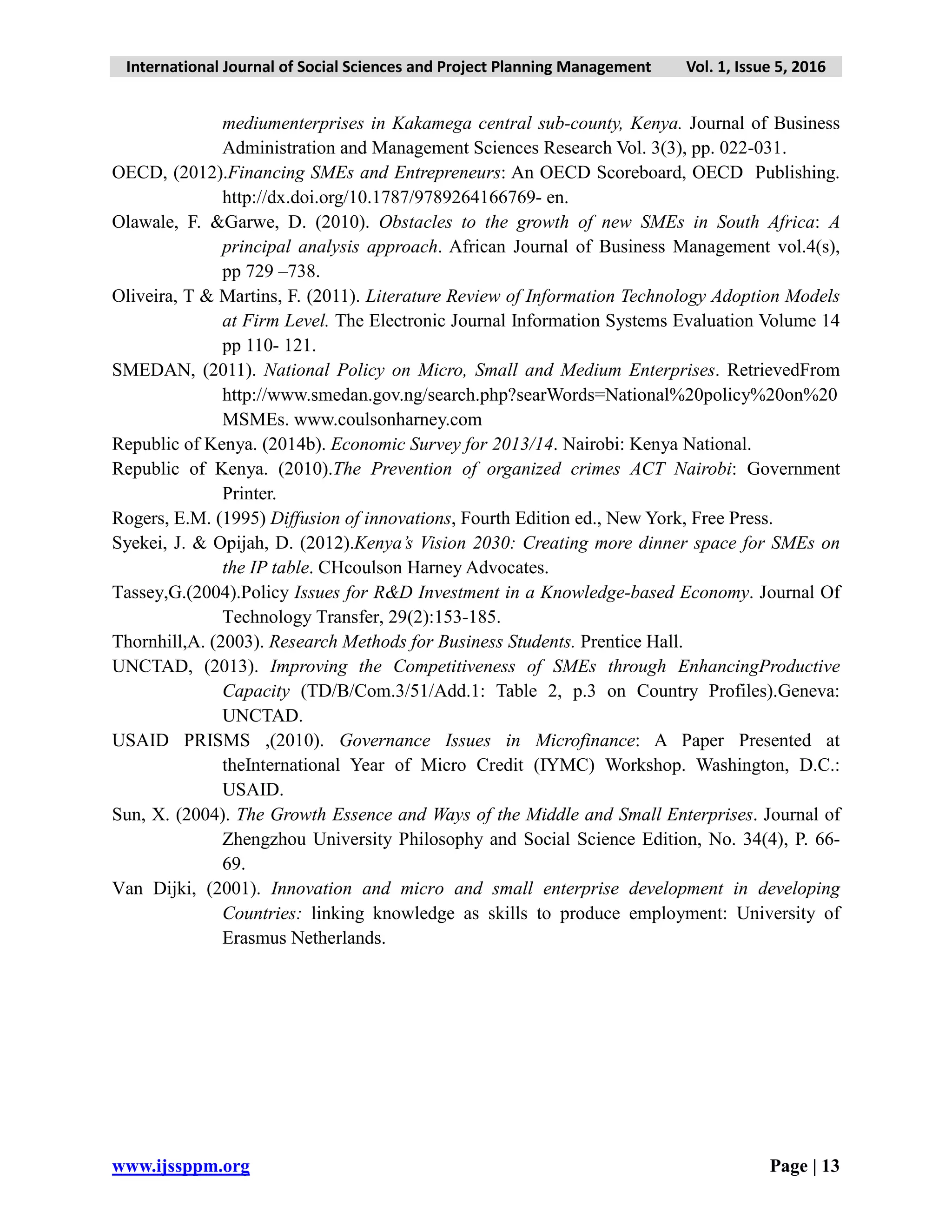 International Journal of Social Sciences and Project Planning Management Vol. 1, Issue 5, 2016

mediumenterprises in Kakamega central sub-county, Kenya. Journal of Business Administration and Management Sciences Research Vol. 3(3), pp. 022-031.

OECD, (2012).Financing SMEs and Entrepreneurs: An OECD Scoreboard, OECD Publishing. http://dx.doi.org/10.1787/9789264166769- en.

Olawale, F. &Garwe, D. (2010). Obstacles to the growth of new SMEs in South Africa: A principal analysis approach. African Journal of Business Management vol.4(s), pp 729 –738.

Oliveira, T & Martins, F. (2011). Literature Review of Information Technology Adoption Models at Firm Level. The Electronic Journal Information Systems Evaluation Volume 14 pp 110- 121.

SMEDAN, (2011). National Policy on Micro, Small and Medium Enterprises. RetrievedFrom http://www.smedan.gov.ng/search.php?searWords=National%20policy%20on%20 MSMEs. www.coulsonharney.com

Republic of Kenya. (2014b). Economic Survey for 2013/14. Nairobi: Kenya National.

Republic of Kenya. (2010).The Prevention of organized crimes ACT Nairobi: Government Printer.

Rogers, E.M. (1995) Diffusion of innovations, Fourth Edition ed., New York, Free Press.

Syekei, J. & Opijah, D. (2012).Kenya's Vision 2030: Creating more dinner space for SMEs on the IP table. CHcoulson Harney Advocates.

Tassey,G.(2004).Policy Issues for R&D Investment in a Knowledge-based Economy. Journal Of Technology Transfer, 29(2):153-185.

Thornhill,A. (2003). Research Methods for Business Students. Prentice Hall.

UNCTAD, (2013). Improving the Competitiveness of SMEs through EnhancingProductive Capacity (TD/B/Com.3/51/Add.1: Table 2, p.3 on Country Profiles).Geneva: UNCTAD.

USAID PRISMS ,(2010). Governance Issues in Microfinance: A Paper Presented at theInternational Year of Micro Credit (IYMC) Workshop. Washington, D.C.: USAID.

Sun, X. (2004). The Growth Essence and Ways of the Middle and Small Enterprises. Journal of Zhengzhou University Philosophy and Social Science Edition, No. 34(4), P. 66-69.

Van Dijki, (2001). Innovation and micro and small enterprise development in developing Countries: linking knowledge as skills to produce employment: University of Erasmus Netherlands.

www.ijssppm.org Page | 13